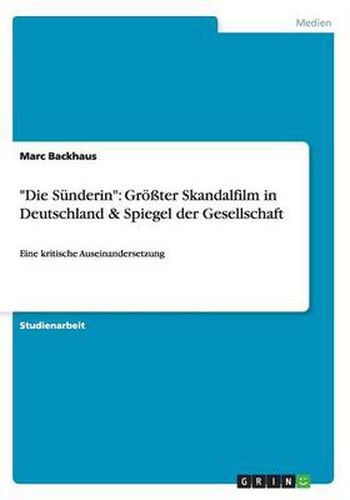 Medien

Marc Backhaus

"Die Sünderin": Größter Skandalfilm in Deutschland & Spiegel der Gesellschaft

Eine kritische Auseinandersetzung

Studienarbeit

GRIN